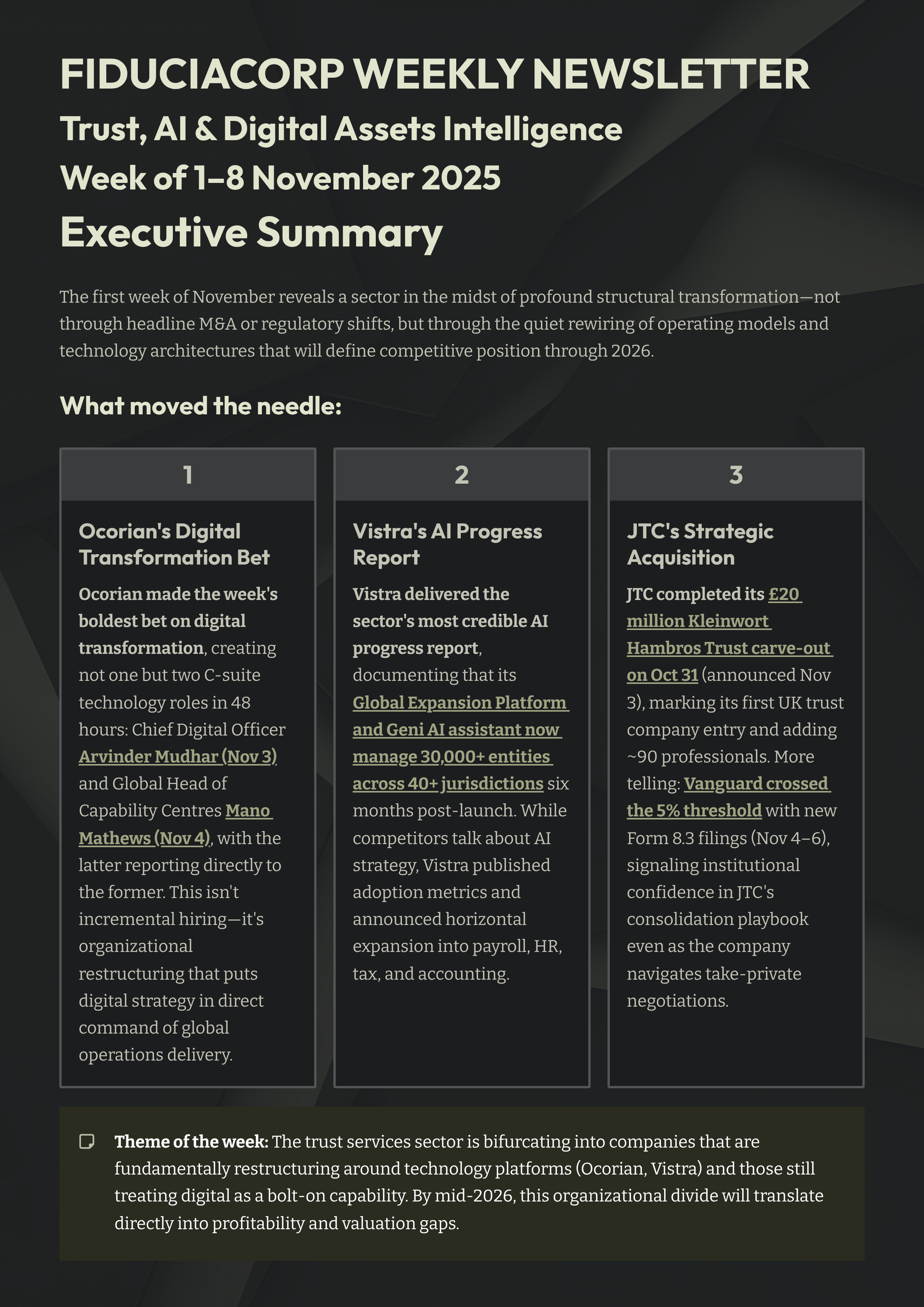 FIDUCIACORP WEEKLY NEWSLETTER
Trust, AI & Digital Assets Intelligence
Week of 1–8 November 2025
Executive Summary

The first week of November reveals a sector in the midst of profound structural transformation—not through headline M&A or regulatory shifts, but through the quiet rewiring of operating models and technology architectures that will define competitive position through 2026.

What moved the needle:

1

Ocorian's Digital Transformation Bet

Ocorian made the week's boldest bet on digital transformation, creating not one but two C-suite technology roles in 48 hours: Chief Digital Officer Arvinder Mudhar (Nov 3) and Global Head of Capability Centres Mano Mathews (Nov 4), with the latter reporting directly to the former. This isn't incremental hiring—it's organizational restructuring that puts digital strategy in direct command of global operations delivery.

2

Vistra's AI Progress Report

Vistra delivered the sector's most credible AI progress report, documenting that its Global Expansion Platform and Geni AI assistant now manage 30,000+ entities across 40+ jurisdictions six months post-launch. While competitors talk about AI strategy, Vistra published adoption metrics and announced horizontal expansion into payroll, HR, tax, and accounting.

3

JTC's Strategic Acquisition

JTC completed its £20 million Kleinwort Hambros Trust carve-out on Oct 31 (announced Nov 3), marking its first UK trust company entry and adding ~90 professionals. More telling: Vanguard crossed the 5% threshold with new Form 8.3 filings (Nov 4–6), signaling institutional confidence in JTC's consolidation playbook even as the company navigates take-private negotiations.

Theme of the week: The trust services sector is bifurcating into companies that are fundamentally restructuring around technology platforms (Ocorian, Vistra) and those still treating digital as a bolt-on capability. By mid-2026, this organizational divide will translate directly into profitability and valuation gaps.